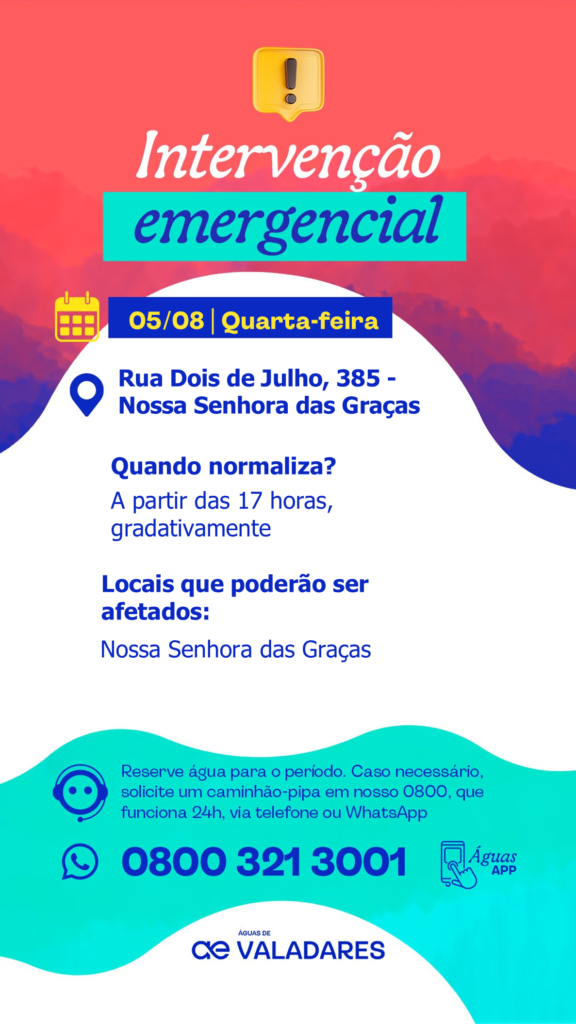 Intervenção emergencial

05/08 | Quarta-feira

Rua Dois de Julho, 385 - Nossa Senhora das Graças

Quando normaliza?

A partir das 17 horas, gradativamente

Locais que poderão ser afetados:

Nossa Senhora das Graças

Reserve água para o período. Caso necessário, solicite um caminhão-pipa em nosso 0800, que funciona 24h, via telefone ou WhatsApp

0800 321 3001

Águas APP

ÁGUAS DE
ae VALADARES